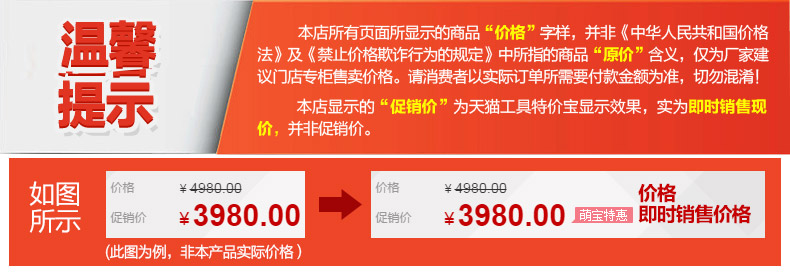 温馨提示

本店所有页面所显示的商品“价格”字样，并非《中华人民共和国价格法》及《禁止价格欺诈行为的规定》中所指的商品“原价”含义，仅为厂家建议门店专柜售卖价格。请消费者以实际订单所需要付款金额为准，切勿混淆！

本店显示的“促销价”为天猫工具特价宝显示效果，实为即时销售现价，并非促销价。

如图所示

价格 ¥4980.00
促销价 ¥3980.00

(此图为例，非本产品实际价格)

价格 ¥4980.00
促销价 ¥3980.00 萌宝特惠

价格
即时销售价格